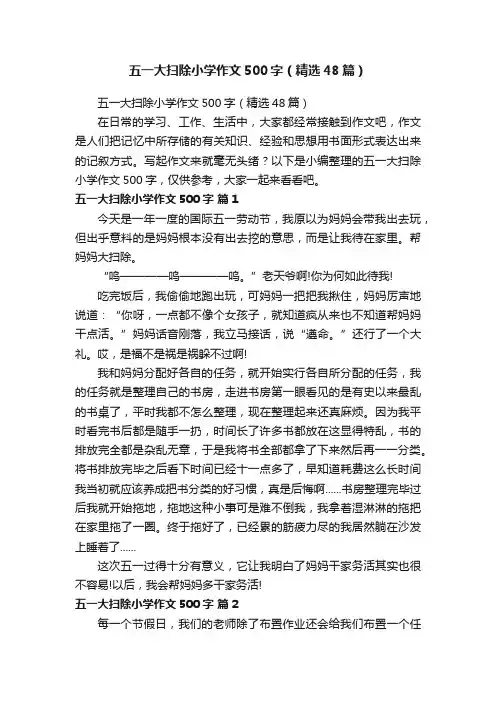 五一大扫除小学作文500字（精选48篇）

五一大扫除小学作文500字（精选48篇）

在日常的学习、工作、生活中，大家都经常接触到作文吧，作文是人们把记忆中所存储的有关知识、经验和思想用书面形式表达出来的记叙方式。写起作文来就毫无头绪？以下是小编整理的五一大扫除小学作文500字，仅供参考，大家一起来看看吧。

五一大扫除小学作文500字 篇1

今天是一年一度的国际五一劳动节，我原以为妈妈会带我出去玩，但出乎意料的是妈妈根本没有出去挖的意思，而是让我待在家里。帮妈妈大扫除。

“呜————呜————呜。”老天爷啊!你为何如此待我!

吃完饭后，我偷偷地跑出玩，可妈妈一把把我揪住，妈妈厉声地说道：“你呀，一点都不像个女孩子，就知道疯从来也不知道帮妈妈干点活。”妈妈话音刚落，我立马接话，说“遵命。”还行了一个大礼。哎，是福不是祸是祸躲不过啊!

我和妈妈分配好各自的任务，就开始实行各自所分配的任务，我的任务就是整理自己的书房，走进书房第一眼看见的是有史以来最乱的书桌了，平时我都不怎么整理，现在整理起来还真麻烦。因为我平时看完书后都是随手一扔，时间长了许多书都放在这显得特乱，书的排放完全都是杂乱无章，于是我将书全部都拿了下来然后再一一分类。将书排放完毕之后看下时间已经十一点多了，早知道耗费这么长时间我当初就应该养成把书分类的好习惯，真是后悔啊……书房整理完毕过后我就开始拖地，拖地这种小事可是难不倒我，我拿着湿淋淋的拖把在家里拖了一圈。终于拖好了，已经累的筋疲力尽的我居然躺在沙发上睡着了……

这次五一过得十分有意义，它让我明白了妈妈干家务活其实也很不容易!以后，我会帮妈妈多干家务活!

五一大扫除小学作文500字 篇2

每一个节假日，我们的老师除了布置作业还会给我们布置一个任